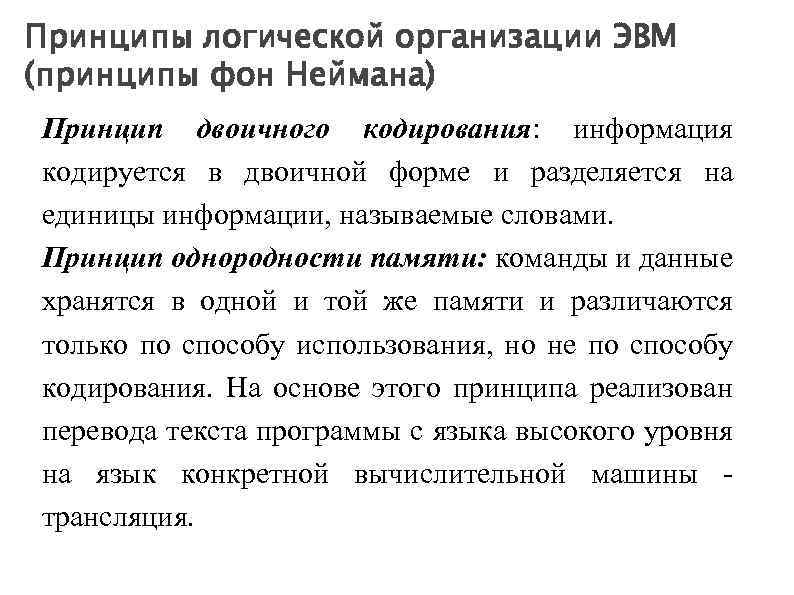 Принципы логической организации ЭВМ (принципы фон Неймана)

Принцип двоичного кодирования: информация кодируется в двоичной форме и разделяется на единицы информации, называемые словами.

Принцип однородности памяти: команды и данные хранятся в одной и той же памяти и различаются только по способу использования, но не по способу кодирования. На основе этого принципа реализован перевода текста программы с языка высокого уровня на язык конкретной вычислительной машины - трансляция.